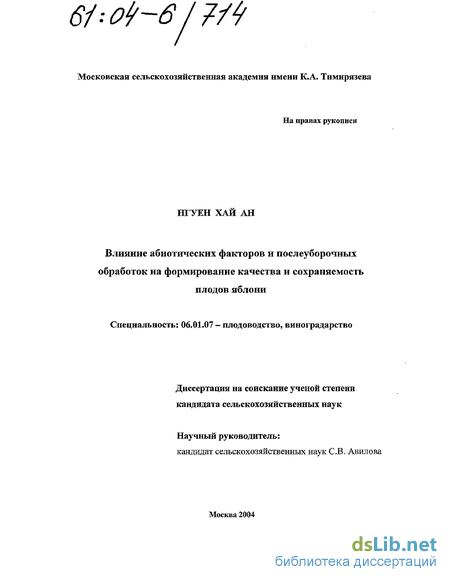 61:04-6/714

Московская сельскохозяйственная академия имени К.А. Тимирязева

На правах рукописи

НГУЕН ХАЙ АН

Влияние абиотических факторов и послеуборочных обработок на формирование качества и сохраняемость плодов яблони

Специальность: 06.01.07 – плодоводство, виноградарство

Диссертация на соискание ученой степени кандидата сельскохозяйственных наук

Научный руководитель:
кандидат сельскохозяйственных наук С.В. Авилова

Москва 2004

dsLib.net
библиотека диссертаций